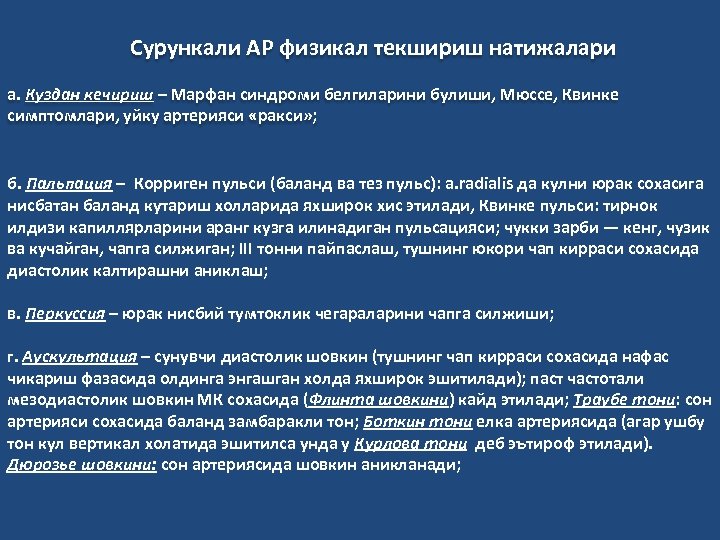 Сурункали АР физикал текшириш натижалари

а. Куздан кечириш – Марфан синдроми белгиларини булиши, Мюссе, Квинке симптомлари, уйку артерияси «ракси»;

б. Пальпация – Корриген пульси (баланд ва тез пульс): a.radialis да кулни юрак сохасига нисбатан баланд кутариш холларида яхширок хис этилади, Квинке пульси: тирнок илдизи капиллярларини аранг кузга илинадиган пульсацияси; чукки зарби — кенг, чузик ва кучайган, чапга силжиган; III тонни пайпаслаш, тушнинг юкори чап кирраси сохасида диастолик калтирашни аниклаш;

в. Перкуссия – юрак нисбий тумтоклик чегараларини чапга силжиши;

г. Аускультация – сунувчи диастолик шовкин (тушнинг чап кирраси сохасида нафас чикариш фазасида олдинга энгашган холда яхширок эшитилади); паст частотали мезодиастолик шовкин МК сохасида (Флинта шовкини) кайд этилади; Траубе тони: сон артерияси сохасида баланд замбаракли тон; Боткин тони елка артериясида (агар ушбу тон кул вертикал холатида эшитилса унда у Курлова тони деб эътироф этилади). Дюрозье шовкини: сон артериясида шовкин аникланади;